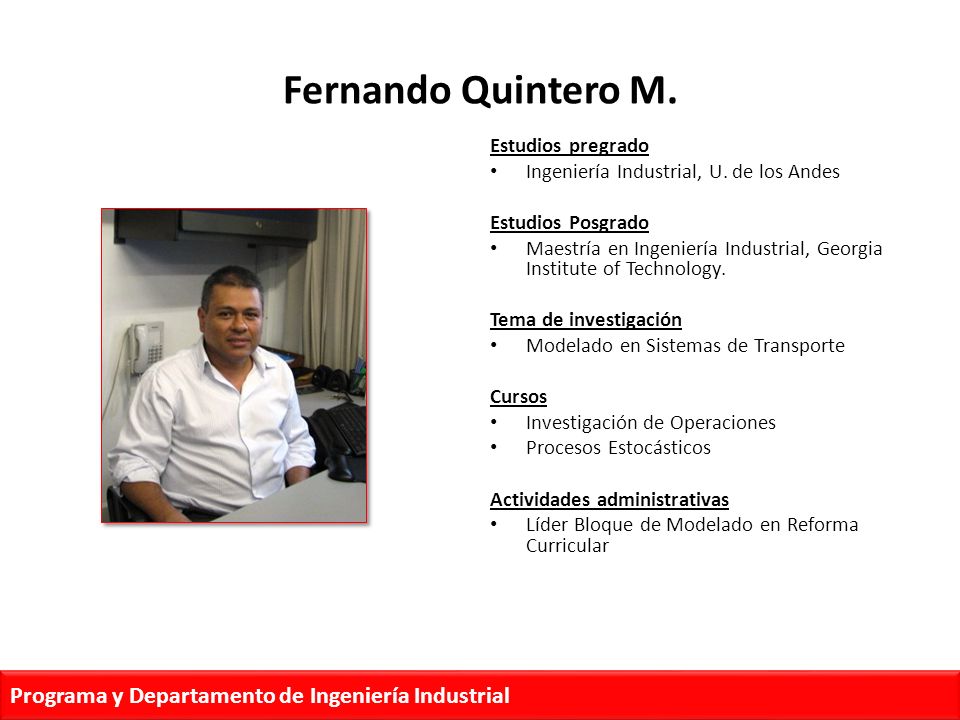 Fernando Quintero M.

Estudios pregrado
• Ingeniería Industrial, U. de los Andes

Estudios Posgrado
• Maestría en Ingeniería Industrial, Georgia Institute of Technology.

Tema de investigación
• Modelado en Sistemas de Transporte

Cursos
• Investigación de Operaciones
• Procesos Estocásticos

Actividades administrativas
• Líder Bloque de Modelado en Reforma Curricular

Programa y Departamento de Ingeniería Industrial